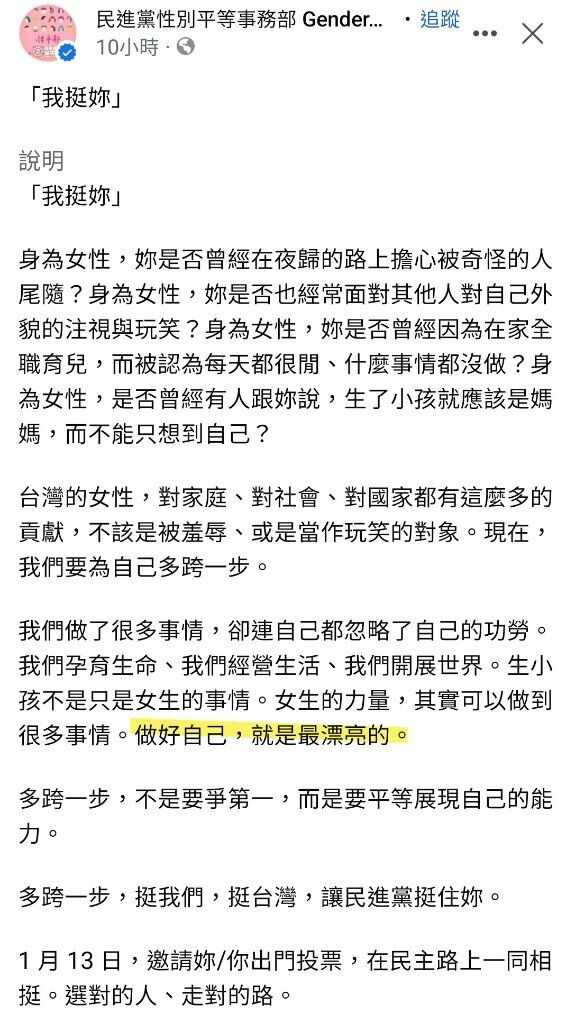 民進黨性別平等事務部 Gender... · 追蹤
10小時 ·

「我挺妳」

說明
「我挺妳」

身為女性，妳是否曾經在夜歸的路上擔心被奇怪的人尾隨？身為女性，妳是否也經常面對其他人對自己外貌的注視與玩笑？身為女性，妳是否曾經因為在家全職育兒，而被認為每天都很閒、什麼事情都沒做？身為女性，是否曾經有人跟妳說，生了小孩就應該是媽媽，而不能只想到自己？

台灣的女性，對家庭、對社會、對國家都有這麼多的貢獻，不該是被羞辱、或是當作玩笑的對象。現在，我們要為自己多跨一步。

我們做了很多事情，卻連自己都忽略了自己的功勞。我們孕育生命、我們經營生活、我們開展世界。生小孩不是只是女生的事情。女生的力量，其實可以做到很多事情。做好自己，就是最漂亮的。

多跨一步，不是要爭第一，而是要平等展現自己的能力。

多跨一步，挺我們，挺台灣，讓民進黨挺住妳。

1 月 13 日，邀請妳/你出門投票，在民主路上一同相挺。選對的人、走對的路。